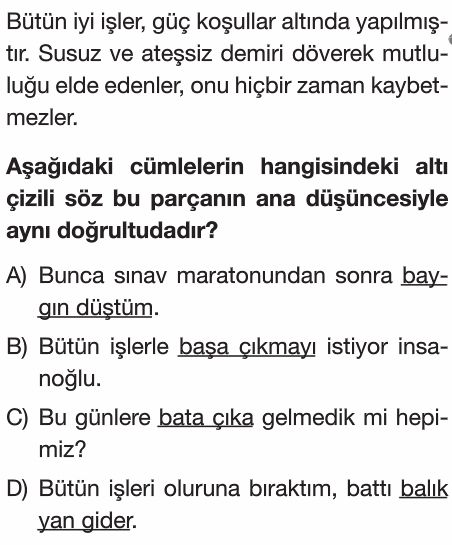 Bütün iyi işler, güç koşullar altında yapılmıştır. Susuz ve ateşsiz demiri döverek mutluluğu elde edenler, onu hiçbir zaman kaybetmezler.

Aşağıdaki cümlelerin hangisindeki altı çizili söz bu parçanın ana düşüncesiyle aynı doğrultudadır?

A) Bunca sınav maratonundan sonra baygın düştüm.

B) Bütün işlerle başa çıkmayı istiyor insanoğlu.

C) Bu günlere bata çıka gelmedik mi hepimiz?

D) Bütün işleri oluruna bıraktım, battı balık yan gider.